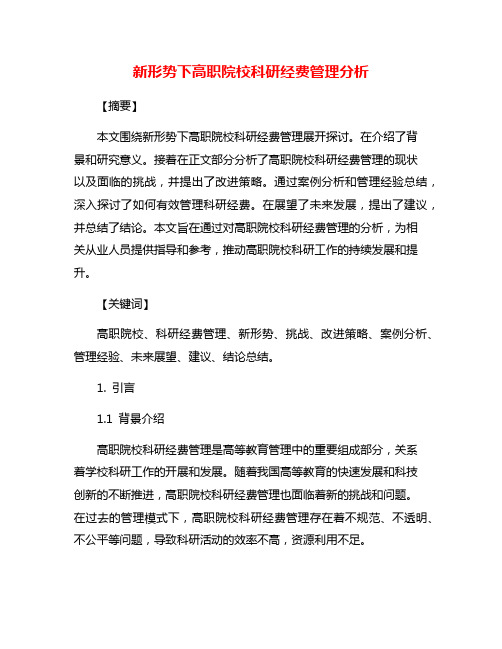 新形势下高职院校科研经费管理分析

【摘要】

本文围绕新形势下高职院校科研经费管理展开探讨。在介绍了背景和研究意义。接着在正文部分分析了高职院校科研经费管理的现状以及面临的挑战，并提出了改进策略。通过案例分析和管理经验总结，深入探讨了如何有效管理科研经费。在展望了未来发展，提出了建议，并总结了结论。本文旨在通过对高职院校科研经费管理的分析，为相关从业人员提供指导和参考，推动高职院校科研工作的持续发展和提升。

【关键词】

高职院校、科研经费管理、新形势、挑战、改进策略、案例分析、管理经验、未来展望、建议、结论总结。

1. 引言

1.1 背景介绍

高职院校科研经费管理是高等教育管理中的重要组成部分，关系着学校科研工作的开展和发展。随着我国高等教育的快速发展和科技创新的不断推进，高职院校科研经费管理也面临着新的挑战和问题。在过去的管理模式下，高职院校科研经费管理存在着不规范、不透明、不公平等问题，导致科研活动的效率不高，资源利用不足。